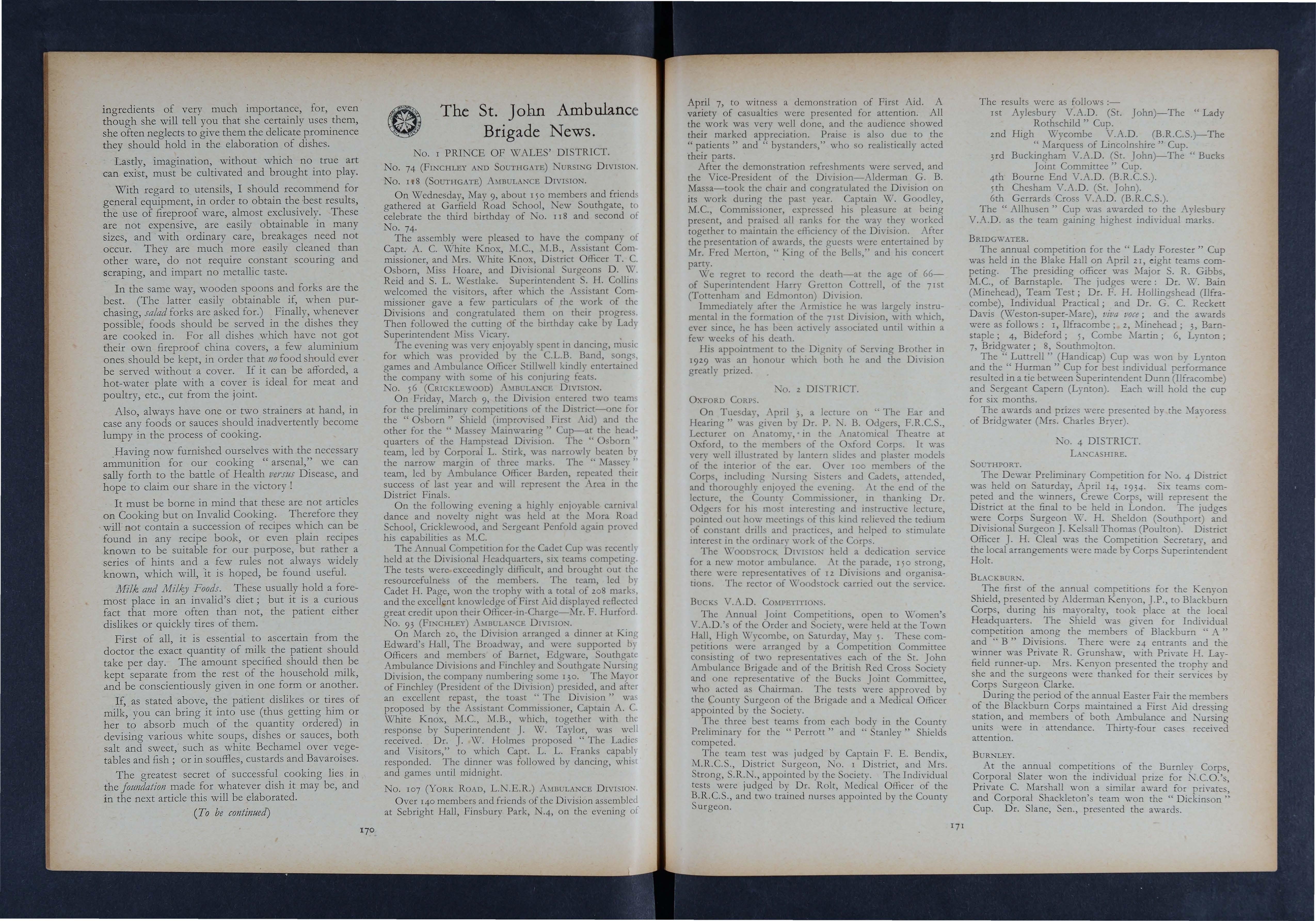 ingredients of very much importance, for, even though she will tell you that she certainly uses them, she often neglects to give them the delicate prominence they should hold in the elaboration of dishes.

Lastly, imagination, without which no true art can exist, must be cultivated and brought into play.

With regard to utensils, I should recommend for general equipment, in order to obtain the best results, the use of fireproof ware, almost exclusively. These are not expensive, are easily obtainable in many sizes, and with ordinary care, breakages need not occur. They are much more easily cleaned than other ware, do not require constant scouring and scraping, and impart no metallic taste.

In the same way, wooden spoons and forks are the best. (The latter easily obtainable if, when purchasing, salad forks are asked for.) Finally, whenever possible, foods should be served in the dishes they are cooked in. For all dishes which have not got their own fireproof china covers, a few aluminium ones should be kept, in order that no food should ever be served without a cover. If it can be afforded, a hot-water plate with a cover is ideal for meat and poultry, etc., cut from the joint.

Also, always have one or two strainers at hand, in case any foods or sauces should inadvertently become lumpy in the process of cooking.

Having now furnished ourselves with the necessary ammunition for our cooking "arsenal," we can sally forth to the battle of Health versus Disease, and hope to claim our share in the victory!

It must be borne in mind that these are not articles on Cooking but on Invalid Cooking. Therefore they will not contain a succession of recipes which can be found in any recipe book, or even plain recipes known to be suitable for our purpose, but rather a series of hints and a few rules not always widely known, which will, it is hoped, be found useful.

Milk and Milky Foods. These usually hold a foremost place in an invalid's diet; but it is a curious fact that more often than not, the patient either dislikes or quickly tires of them.

First of all, it is essential to ascertain from the doctor the exact quantity of milk the patient should take per day. The amount specified should then be kept separate from the rest of the household milk, and be conscientiously given in one form or another.

If, as stated above, the patient dislikes or tires of milk, you can bring it into use (thus getting him or her to absorb much of the quantity ordered) in devising various white soups, dishes or sauces, both salt and sweet, such as white Bechamel over vegetables and fish; or in souffles, custards and Bavaroises.

The greatest secret of successful cooking lies in the foundation made for whatever dish it may be, and in the next article this will be elaborated.

(To be continued)

170

The St. John Ambulance Brigade News.

No. 1 PRINCE OF WALES' DISTRICT.

No. 74 (Finchley and Southgate) Nursing Division.

No. 118 (Southgate) Ambulance Division.

On Wednesday, May 9, about 150 members and friends gathered at Garfield Road School, New Southgate, to celebrate the third birthday of No. 118 and second of No. 74.

The assembly were pleased to have the company of Capt. A. C. White Knox, M.C., M.B., Assistant Commissioner, and Mrs. White Knox, District Officer T. C. Osborn, Miss Hoare, and Divisional Surgeons D. W. Reid and S. L. Westlake. Superintendent S. H. Collins welcomed the visitors, after which the Assistant Commissioner gave a few particulars of the work of the Divisions and congratulated them on their progress. Then followed the cutting of the birthday cake by Lady Superintendent Miss Vicary.

The evening was very enjoyably spent in dancing, music for which was provided by the C.L.B. Band, songs, games and Ambulance Officer Stillwell kindly entertained the company with some of his conjuring feats.

No. 56 (Cricklewood) Ambulance Division.

On Friday, March 9, the Division entered two teams for the preliminary competitions of the District—one for the "Osborn" Shield (improvised First Aid) and the other for the "Massey Mainwaring" Cup—at the headquarters of the Hampstead Division. The "Osborn" team, led by Corporal L. Stirk, was narrowly beaten by the narrow margin of three marks. The "Massey" team, led by Ambulance Officer Barden, repeated their success of last year and will represent the Area in the District Finals.

On the following evening a highly enjoyable carnival dance and novelty night was held at the Mora Road School, Cricklewood, and Sergeant Penfold again proved his capabilities as M.C.

The Annual Competition for the Cadet Cup was recently held at the Divisional Headquarters, six teams competing. The tests were exceedingly difficult, and brought out the resourcefulness of the members. The team, led by Cadet H. Page, won the trophy with a total of 208 marks, and the excellent knowledge of First Aid displayed reflected great credit upon their Officer-in-Charge—Mr. F. Hurford.

No. 93 (Finchley) Ambulance Division.

On March 20, the Division arranged a dinner at King Edward's Hall, The Broadway, and were supported by Officers and members of Barnet, Edgware, Southgate Ambulance Divisions and Finchley and Southgate Nursing Division, the company numbering some 130. The Mayor of Finchley (President of the Division) presided, and after an excellent repast, the toast "The Division" was proposed by the Assistant Commissioner, Captain A. C. White Knox, M.C., M.B., which, together with the response by Superintendent J. W. Taylor, was well received. Dr. J. W. Holmes proposed "The Ladies and Visitors," to which Capt. L. L. Franks capably responded. The dinner was followed by dancing, whist and games until midnight.

No. 107 (York Road, L.N.E.R.) Ambulance Division.

Over 140 members and friends of the Division assembled at Sebright Hall, Finsbury Park, N.4, on the evening of April 7, to witness a demonstration of First Aid. A variety of casualties were presented for attention. All the work was very well done, and the audience showed their marked appreciation. Praise is also due to the "patients" and "bystanders," who so realistically acted their parts.

After the demonstration refreshments were served, and the Vice-President of the Division—Alderman G. B. Massa—took the chair and congratulated the Division on its work during the past year. Captain W. Goodley, M.C., Commissioner, expressed his pleasure at being present, and praised all ranks for the way they worked together to maintain the efficiency of the Division. After the presentation of awards, the guests were entertained by Mr. Fred Merton, "King of the Bells," and his concert party.

We regret to record the death—at the age of 66—of Superintendent Harry Gretton Cottrell, of the 71st (Tottenham and Edmonton) Division.

Immediately after the Armistice he was largely instrumental in the formation of the 71st Division, with which, ever since, he has been actively associated until within a few weeks of his death.

His appointment to the Dignity of Serving Brother in 1929 was an honour which both he and the Division greatly prized.

No. 2 DISTRICT.

Oxford Corps.

On Tuesday, April 3, a lecture on "The Ear and Hearing" was given by Dr. P. N. B. Odgers, F.R.C.S., Lecturer on Anatomy, in the Anatomical Theatre at Oxford, to the members of the Oxford Corps. It was very well illustrated by lantern slides and plaster models of the interior of the ear. Over 100 members of the Corps, including Nursing Sisters and Cadets, attended, and thoroughly enjoyed the evening. At the end of the lecture, the County Commissioner, in thanking Dr. Odgers for his most interesting and instructive lecture, pointed out how meetings of this kind relieved the tedium of constant drills and practices, and helped to stimulate interest in the ordinary work of the Corps.

The Woodstock Division held a dedication service for a new motor ambulance. At the parade, 150 strong, there were representatives of 12 Divisions and organisations. The rector of Woodstock carried out the service.

Bucks V.A.D. Competitions.

The Annual Joint Competitions, open to Women's V.A.D.'s of the Order and Society, were held at the Town Hall, High Wycombe, on Saturday, May 5. These competitions were arranged by a Competition Committee consisting of two representatives each of the St. John Ambulance Brigade and of the British Red Cross Society and one representative of the Bucks Joint Committee, who acted as Chairman. The tests were approved by the County Surgeon of the Brigade and a Medical Officer appointed by the Society.

The three best teams from each body in the County Preliminary for the "Perrott" and "Stanley" Shields competed.

The team test was judged by Captain F. E. Bendix, M.R.C.S., District Surgeon, No. 1 District, and Mrs. Strong, S.R.N., appointed by the Society. The Individual tests were judged by Dr. Rolt, Medical Officer of the B.R.C.S., and two trained nurses appointed by the County Surgeon.

The results were as follows:—
1st Aylesbury V.A.D. (St. John)—The "Lady Rothschild" Cup.
2nd High Wycombe V.A.D. (B.R.C.S.)—The "Marquess of Lincolnshire" Cup.
3rd Buckingham V.A.D. (St. John)—The "Bucks Joint Committee" Cup.
4th Bourne End V.A.D. (B.R.C.S.).
5th Chesham V.A.D. (St. John).
6th Gerrards Cross V.A.D. (B.R.C.S.).

The "Allhusen" Cup was awarded to the Aylesbury V.A.D. as the team gaining highest individual marks.

Bridgwater.

The annual competition for the "Lady Forester" Cup was held in the Blake Hall on April 21, eight teams competing. The presiding officer was Major S. R. Gibbs, M.C., of Barnstaple. The judges were: Dr. W. Bain (Minehead), Team Test; Dr. F. H. Hollingshead (Ilfracombe), Individual Practical; and Dr. G. C. Reckett Davis (Weston-super-Mare), viva voce; and the awards were as follows: 1, Ilfracombe; 2, Minehead; 3, Barnstaple; 4, Bideford; 5, Combe Martin; 6, Lynton; 7, Bridgwater; 8, Southmolton.

The "Luttrell" (Handicap) Cup was won by Lynton and the "Hurman" Cup for best individual performance resulted in a tie between Superintendent Dunn (Ilfracombe) and Sergeant Capern (Lynton). Each will hold the cup for six months.

The awards and prizes were presented by the Mayoress of Bridgwater (Mrs. Charles Bryer).

No. 4 DISTRICT.

Lancashire.

Southport.

The Dewar Preliminary Competition for No. 4 District was held on Saturday, April 14, 1934. Six teams competed and the winners, Crewe Corps, will represent the District at the final to be held in London. The judges were Corps Surgeon W. H. Sheldon (Southport) and Divisional Surgeon J. Kelsall Thomas (Poulton). District Officer J. H. Cleal was the Competition Secretary, and the local arrangements were made by Corps Superintendent Holt.

Blackburn.

The first of the annual competitions for the Kenyon Shield, presented by Alderman Kenyon, J.P., to Blackburn Corps, during his mayoralty, took place at the local Headquarters. The Shield was given for Individual competition among the members of Blackburn "A" and "B" Divisions. There were 24 entrants and the winner was Private R. Grunshaw, with Private H. Layfield runner-up. Mrs. Kenyon presented the trophy and she and the surgeons were thanked for their services by Corps Surgeon Clarke.

During the period of the annual Easter Fair the members of the Blackburn Corps maintained a First Aid dressing station, and members of both Ambulance and Nursing units were in attendance. Thirty-four cases received attention.

Burnley.

At the annual competitions of the Burnley Corps, Corporal Slater won the individual prize for N.C.O.'s, Private C. Marshall won a similar award for privates, and Corporal Shackleton's team won the "Dickinson" Cup. Dr. Slane, Sen., presented the awards.

171